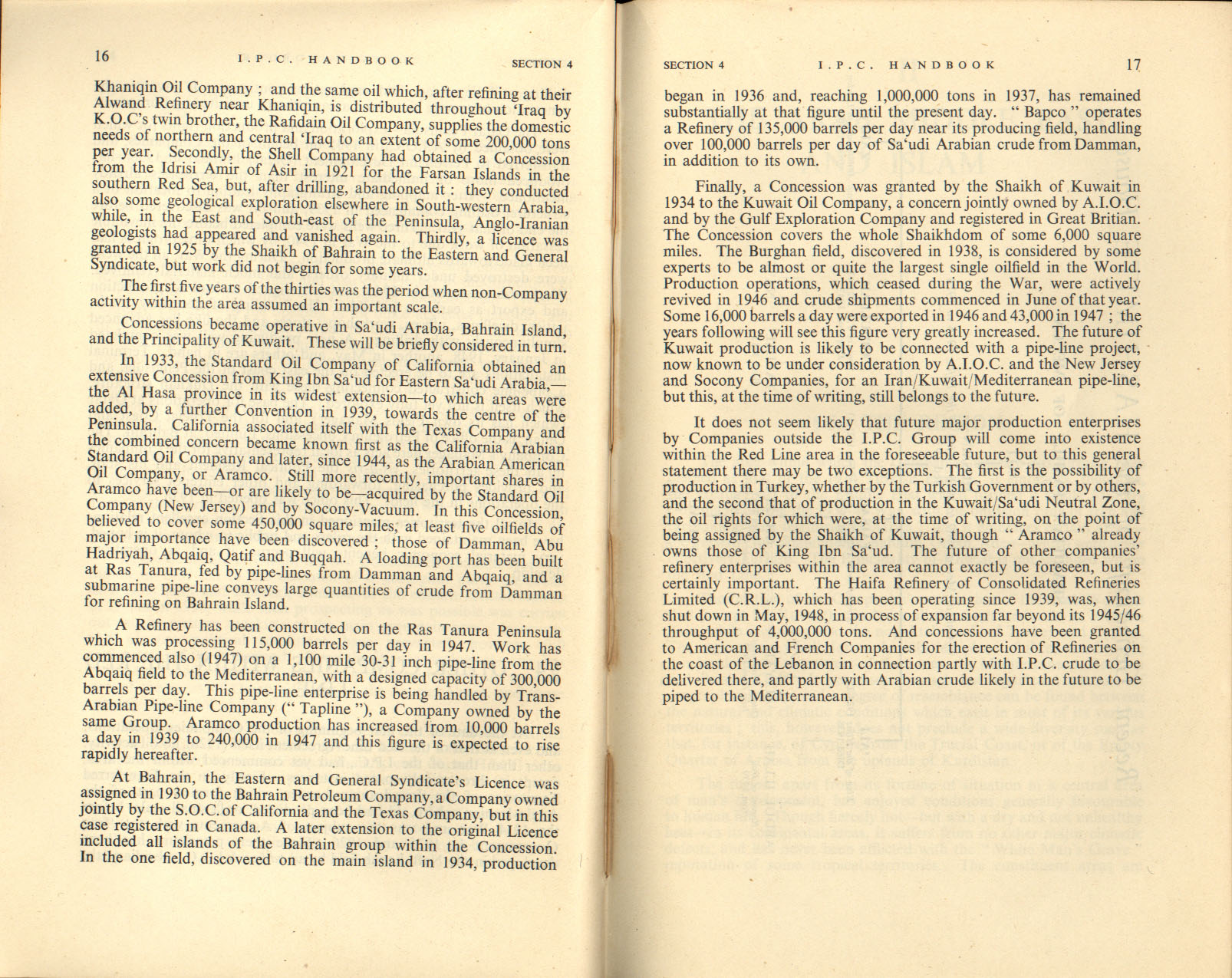 16 I.P.C. HANDBOOK SECTION 4

Khaniqin Oil Company ; and the same oil which, after refining at their Alwand Refinery near Khaniqin, is distributed throughout 'Iraq by K.O.C's twin brother, the Rafidain Oil Company, supplies the domestic needs of northern and central 'Iraq to an extent of some 200,000 tons per year. Secondly, the Shell Company had obtained a Concession from the Idrisi Amir of Asir in 1921 for the Farsan Islands in the southern Red Sea, but, after drilling, abandoned it : they conducted also some geological exploration elsewhere in South-western Arabia, while, in the East and South-east of the Peninsula, Anglo-Iranian geologists had appeared and vanished again. Thirdly, a licence was granted in 1925 by the Shaikh of Bahrain to the Eastern and General Syndicate, but work did not begin for some years.

The first five years of the thirties was the period when non-Company activity within the area assumed an important scale.

Concessions became operative in Sa'udi Arabia, Bahrain Island, and the Principality of Kuwait. These will be briefly considered in turn.

In 1933, the Standard Oil Company of California obtained an extensive Concession from King Ibn Sa'ud for Eastern Sa'udi Arabia,—the Al Hasa province in its widest extension—to which areas were added, by a further Convention in 1939, towards the centre of the Peninsula. California associated itself with the Texas Company and the combined concern became known first as the California Arabian Standard Oil Company and later, since 1944, as the Arabian American Oil Company, or Aramco. Still more recently, important shares in Aramco have been—or are likely to be—acquired by the Standard Oil Company (New Jersey) and by Socony-Vacuum. In this Concession, believed to cover some 450,000 square miles, at least five oilfields of major importance have been discovered ; those of Damman, Abu Hadriyah, Abqaiq, Qatif and Buqqah. A loading port has been built at Ras Tanura, fed by pipe-lines from Damman and Abqaiq, and a submarine pipe-line conveys large quantities of crude from Damman for refining on Bahrain Island.

A Refinery has been constructed on the Ras Tanura Peninsula which was processing 115,000 barrels per day in 1947. Work has commenced also (1947) on a 1,100 mile 30-31 inch pipe-line from the Abqaiq field to the Mediterranean, with a designed capacity of 300,000 barrels per day. This pipe-line enterprise is being handled by Trans-Arabian Pipe-line Company (" Tapline "), a Company owned by the same Group. Aramco production has increased from 10,000 barrels a day in 1939 to 240,000 in 1947 and this figure is expected to rise rapidly hereafter.

At Bahrain, the Eastern and General Syndicate's Licence was assigned in 1930 to the Bahrain Petroleum Company, a Company owned jointly by the S.O.C. of California and the Texas Company, but in this case registered in Canada. A later extension to the original Licence included all islands of the Bahrain group within the Concession. In the one field, discovered on the main island in 1934, production

SECTION 4 I.P.C. HANDBOOK 17

began in 1936 and, reaching 1,000,000 tons in 1937, has remained substantially at that figure until the present day. " Bapco " operates a Refinery of 135,000 barrels per day near its producing field, handling over 100,000 barrels per day of Sa'udi Arabian crude from Damman, in addition to its own.

Finally, a Concession was granted by the Shaikh of Kuwait in 1934 to the Kuwait Oil Company, a concern jointly owned by A.I.O.C. and by the Gulf Exploration Company and registered in Great Britian. The Concession covers the whole Shaikhdom of some 6,000 square miles. The Burghan field, discovered in 1938, is considered by some experts to be almost or quite the largest single oilfield in the World. Production operations, which ceased during the War, were actively revived in 1946 and crude shipments commenced in June of that year. Some 16,000 barrels a day were exported in 1946 and 43,000 in 1947 ; the years following will see this figure very greatly increased. The future of Kuwait production is likely to be connected with a pipe-line project, now known to be under consideration by A.I.O.C. and the New Jersey and Socony Companies, for an Iran/Kuwait/Mediterranean pipe-line, but this, at the time of writing, still belongs to the future.

It does not seem likely that future major production enterprises by Companies outside the I.P.C. Group will come into existence within the Red Line area in the foreseeable future, but to this general statement there may be two exceptions. The first is the possibility of production in Turkey, whether by the Turkish Government or by others, and the second that of production in the Kuwait/Sa'udi Neutral Zone, the oil rights for which were, at the time of writing, on the point of being assigned by the Shaikh of Kuwait, though " Aramco " already owns those of King Ibn Sa'ud. The future of other companies' refinery enterprises within the area cannot exactly be foreseen, but is certainly important. The Haifa Refinery of Consolidated Refineries Limited (C.R.L.), which has been operating since 1939, was, when shut down in May, 1948, in process of expansion far beyond its 1945/46 throughput of 4,000,000 tons. And concessions have been granted to American and French Companies for the erection of Refineries on the coast of the Lebanon in connection partly with I.P.C. crude to be delivered there, and partly with Arabian crude likely in the future to be piped to the Mediterranean.